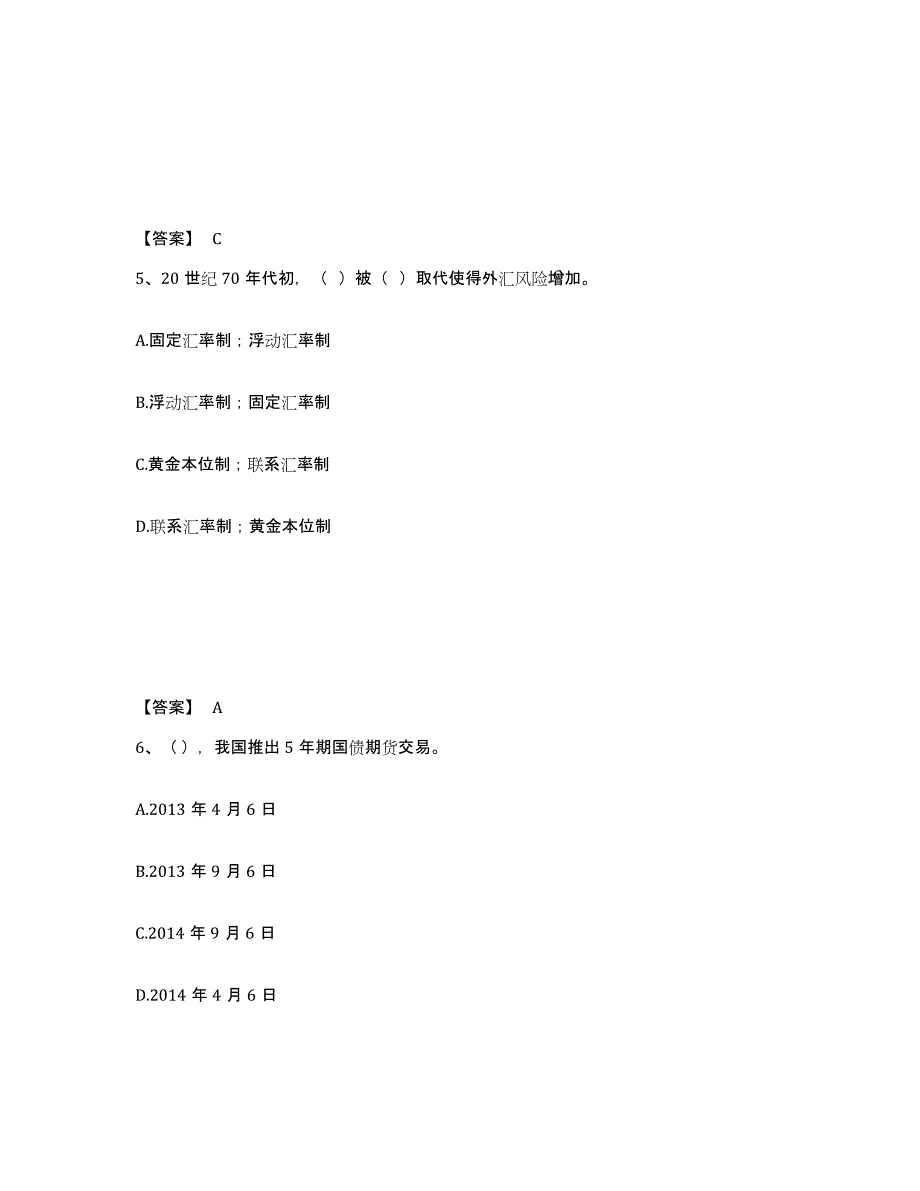 【答案】 C

5、20 世纪 70 年代初，（ ）被（ ）取代使得外汇风险增加。

A.固定汇率制；浮动汇率制

B.浮动汇率制；固定汇率制

C.黄金本位制；联系汇率制

D.联系汇率制；黄金本位制

【答案】 A

6、（），我国推出 5 年期国债期货交易。

A.2013 年 4 月 6 日

B.2013 年 9 月 6 日

C.2014 年 9 月 6 日

D.2014 年 4 月 6 日